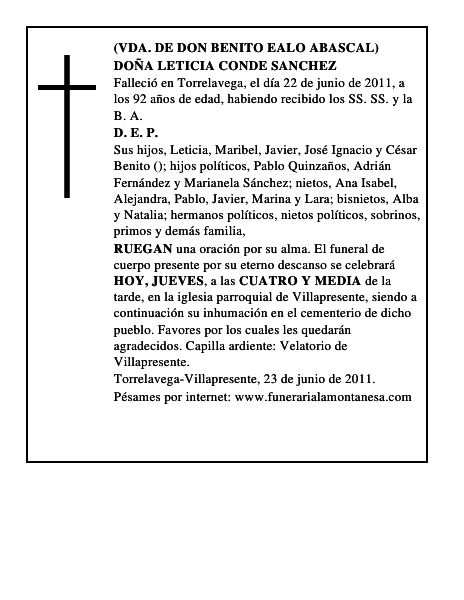 (VDA. DE DON BENITO EALO ABASCAL)
DOÑA LETICIA CONDE SANCHEZ
Falleció en Torrelavega, el día 22 de junio de 2011, a los 92 años de edad, habiendo recibido los SS. SS. y la B. A.
D. E. P.
Sus hijos, Leticia, Maribel, Javier, José Ignacio y César Benito (); hijos políticos, Pablo Quinzaños, Adrián Fernández y Marianela Sánchez; nietos, Ana Isabel, Alejandra, Pablo, Javier, Marina y Lara; bisnietos, Alba y Natalia; hermanos políticos, nietos políticos, sobrinos, primos y demás familia,
RUEGAN una oración por su alma. El funeral de cuerpo presente por su eterno descanso se celebrará HOY, JUEVES, a las CUATRO Y MEDIA de la tarde, en la iglesia parroquial de Villapresente, siendo a continuación su inhumación en el cementerio de dicho pueblo. Favores por los cuales les quedarán agradecidos. Capilla ardiente: Velatorio de Villapresente.
Torrelavega-Villapresente, 23 de junio de 2011.
Pésames por internet: www.funerarialamontanesa.com